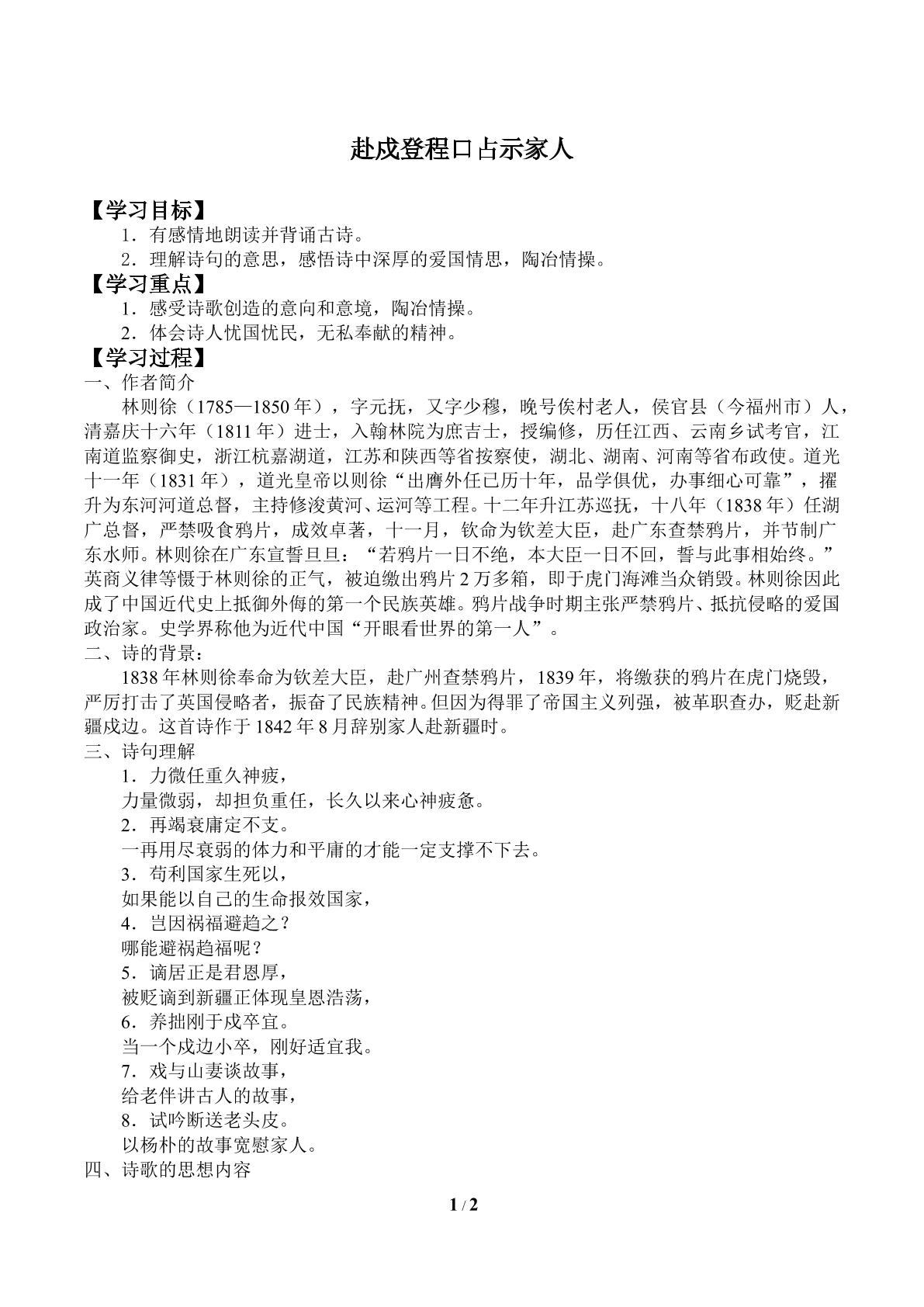 赴戍登程口占示家人

【学习目标】

1．有感情地朗读并背诵古诗。

2．理解诗句的意思，感悟诗中深厚的爱国情思，陶冶情操。

【学习重点】

1．感受诗歌创造的意向和意境，陶冶情操。

2．体会诗人忧国忧民，无私奉献的精神。

【学习过程】

一、作者简介

林则徐（1785—1850年），字元抚，又字少穆，晚号俟村老人，侯官县（今福州市）人，清嘉庆十六年（1811年）进士，入翰林院为庶吉士，授编修，历任江西、云南乡试考官，江南道监察御史，浙江杭嘉湖道，江苏和陕西等省按察使，湖北、湖南、河南等省布政使。道光十一年（1831年），道光皇帝以则徐“出膺外任已历十年，品学俱优，办事细心可靠”，擢升为东河河道总督，主持修浚黄河、运河等工程。十二年升江苏巡抚，十八年（1838年）任湖广总督，严禁吸食鸦片，成效卓著，十一月，钦命为钦差大臣，赴广东查禁鸦片，并节制广东水师。林则徐在广东宣誓旦旦：“若鸦片一日不绝，本大臣一日不回，誓与此事相始终。”英商义律等慑于林则徐的正气，被迫缴出鸦片2万多箱，即于虎门海滩当众销毁。林则徐因此成了中国近代史上抵御外侮的第一个民族英雄。鸦片战争时期主张严禁鸦片、抵抗侵略的爱国政治家。史学界称他为近代中国“开眼看世界的第一人”。

二、诗的背景：

1838年林则徐奉命为钦差大臣，赴广州查禁鸦片，1839年，将缴获的鸦片在虎门烧毁，严厉打击了英国侵略者，振奋了民族精神。但因为得罪了帝国主义列强，被革职查办，贬赴新疆戍边。这首诗作于1842年8月辞别家人赴新疆时。

三、诗句理解

1．力微任重久神疲，

力量微弱，却担负重任，长久以来心神疲惫。

2．再竭衰庸定不支。

一再用尽衰弱的体力和平庸的才能一定支撑不下去。

3．苟利国家生死以，

如果能以自己的生命报效国家，

4．岂因祸福避趋之？

哪能避祸趋福呢？

5．谪居正是君恩厚，

被贬谪到新疆正体现皇恩浩荡，

6．养拙刚于戍卒宜。

当一个戍边小卒，刚好适宜我。

7．戏与山妻谈故事，

给老伴讲古人的故事，

8．试吟断送老头皮。

以杨朴的故事宽慰家人。

四、诗歌的思想内容

1 / 2